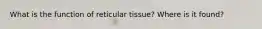 What is the function of reticular tissue? Where is it found?